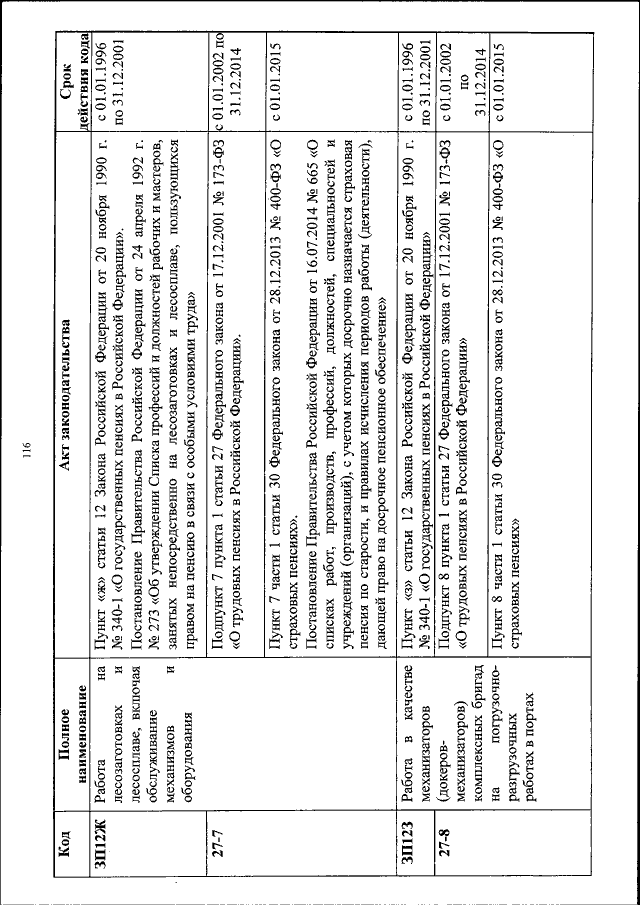 116

| Код | Полное наименование | Акт законодательства | Срок действия кода |
|---|---|---|---|
| ЗП12Ж | Работа на лесозаготовках и лесосплаве, включая обслуживание механизмов и оборудования | Пункт «ж» статьи 12 Закона Российской Федерации от 20 ноября 1990 г. № 340-1 «О государственных пенсиях в Российской Федерации». Постановление Правительства Российской Федерации от 24 апреля 1992 г. № 273 «Об утверждении Списка профессий и должностей рабочих и мастеров, занятых непосредственно на лесозаготовках и лесосплаве, пользующихся правом на пенсию в связи с особыми условиями труда» | с 01.01.1996 по 31.12.2001 |
| 27-7 | | Подпункт 7 пункта 1 статьи 27 Федерального закона от 17.12.2001 № 173-ФЗ «О трудовых пенсиях в Российской Федерации». | с 01.01.2002 по 31.12.2014 |
| | | Пункт 7 части 1 статьи 30 Федерального закона от 28.12.2013 № 400-ФЗ «О страховых пенсиях». Постановление Правительства Российской Федерации от 16.07.2014 № 665 «О списках работ, производств, профессий, должностей, специальностей и учреждений (организаций), с учетом которых досрочно назначается страховая пенсия по старости, и правилах исчисления периодов работы (деятельности), дающей право на досрочное пенсионное обеспечение» | с 01.01.2015 |
| ЗП12З | Работа в качестве механизаторов (докеров-механизаторов) комплексных бригад на погрузочно-разгрузочных работах в портах | Пункт «з» статьи 12 Закона Российской Федерации от 20 ноября 1990 г. № 340-1 «О государственных пенсиях в Российской Федерации» | с 01.01.1996 по 31.12.2001 |
| 27-8 | | Подпункт 8 пункта 1 статьи 27 Федерального закона от 17.12.2001 № 173-ФЗ «О трудовых пенсиях в Российской Федерации» | с 01.01.2002 по 31.12.2014 |
| | | Пункт 8 части 1 статьи 30 Федерального закона от 28.12.2013 № 400-ФЗ «О страховых пенсиях» | с 01.01.2015 |